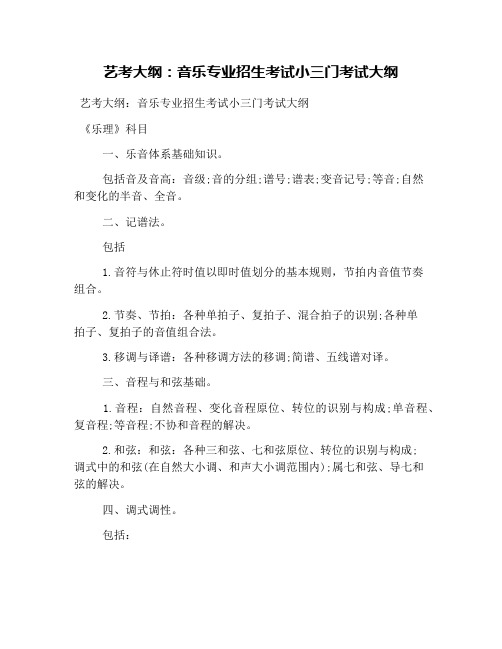 艺考大纲：音乐专业招生考试小三门考试大纲

艺考大纲：音乐专业招生考试小三门考试大纲

《乐理》科目

一、乐音体系基础知识。

包括音及音高：音级;音的分组;谱号;谱表;变音记号;等音;自然和变化的半音、全音。

二、记谱法。

包括

1.音符与休止符时值以即时值划分的基本规则，节拍内音值节奏组合。

2.节奏、节拍：各种单拍子、复拍子、混合拍子的识别;各种单拍子、复拍子的音值组合法。

3.移调与译谱：各种移调方法的移调;简谱、五线谱对译。

三、音程与和弦基础。

1.音程：自然音程、变化音程原位、转位的识别与构成;单音程、复音程;等音程;不协和音程的解决。

2.和弦：和弦：各种三和弦、七和弦原位、转位的识别与构成;调式中的和弦(在自然大小调、和声大小调范围内);属七和弦、导七和弦的解决。

四、调式调性。

包括：